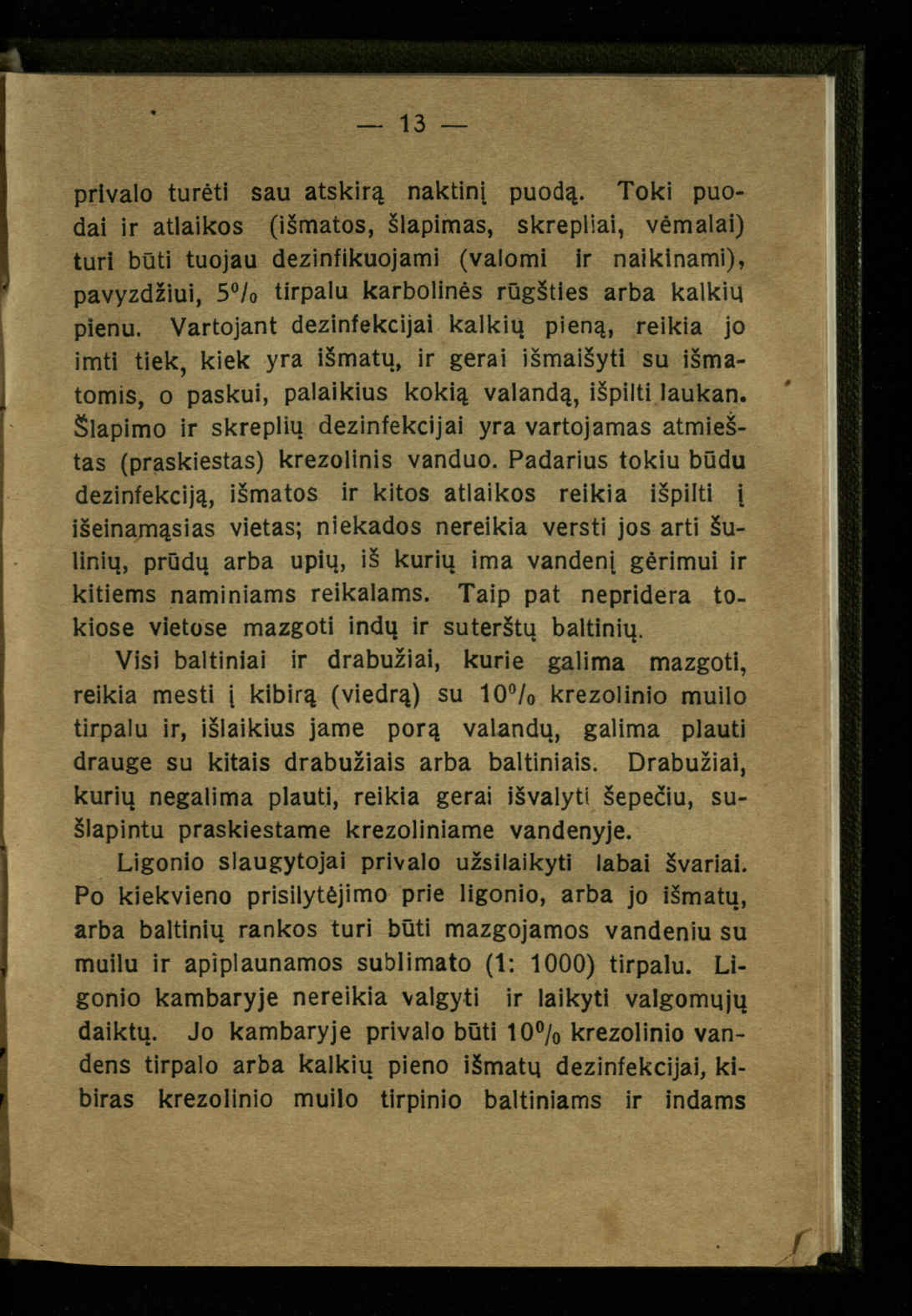 — 13 —

privalo turėti sau atskirą naktinį puodą. Toki puodai ir atlaikos (išmatos, šlapimas, skrepliai, vėmalai) turi būti tuojau dezinfikuojami (valomi ir naikinami), pavyzdžiui, 5% tirpalu karbolinės rūgšties arba kalkių pienu. Vartojant dezinfekcijai kalkių pieną, reikia jo imti tiek, kiek yra išmatų, ir gerai išmaišyti su išmatomis, o paskui, palaikius kokią valandą, išpilti laukan. Šlapimo ir skreplių dezinfekcijai yra vartojamas atmieštas (praskiestas) krezolinis vanduo. Padarius tokiu būdu dezinfekciją, išmatos ir kitos atlaikos reikia išpilti į išeinamąsias vietas; niekados nereikia versti jos arti šulinių, prūdų arba upių, iš kurių ima vandenį gėrimui ir kitiems naminiams reikalams. Taip pat nepridera tokiose vietose mazgoti indų ir suterštų baltinių.

Visi baltiniai ir drabužiai, kurie galima mazgoti, reikia mesti į kibirą (viedrą) su 10% krezolinio muilo tirpalu ir, išlaikius jame porą valandų, galima plauti drauge su kitais drabužiais arba baltiniais. Drabužiai, kurių negalima plauti, reikia gerai išvalyti šepečiu, sušlapintu praskiestame krezoliniame vandenyje.

Ligonio slaugytojai privalo užsilaikyti labai švariai. Po kiekvieno prisilytėjimo prie ligonio, arba jo išmatų, arba baltinių rankos turi būti mazgojamos vandeniu su muilu ir apiplaunamos sublimato (1: 1000) tirpalu. Ligonio kambaryje nereikia valgyti ir laikyti valgomųjų daiktų. Jo kambaryje privalo būti 10% krezolinio vandens tirpalo arba kalkių pieno išmatų dezinfekcijai, kibiras krezolinio muilo tirpinio baltiniams ir indams